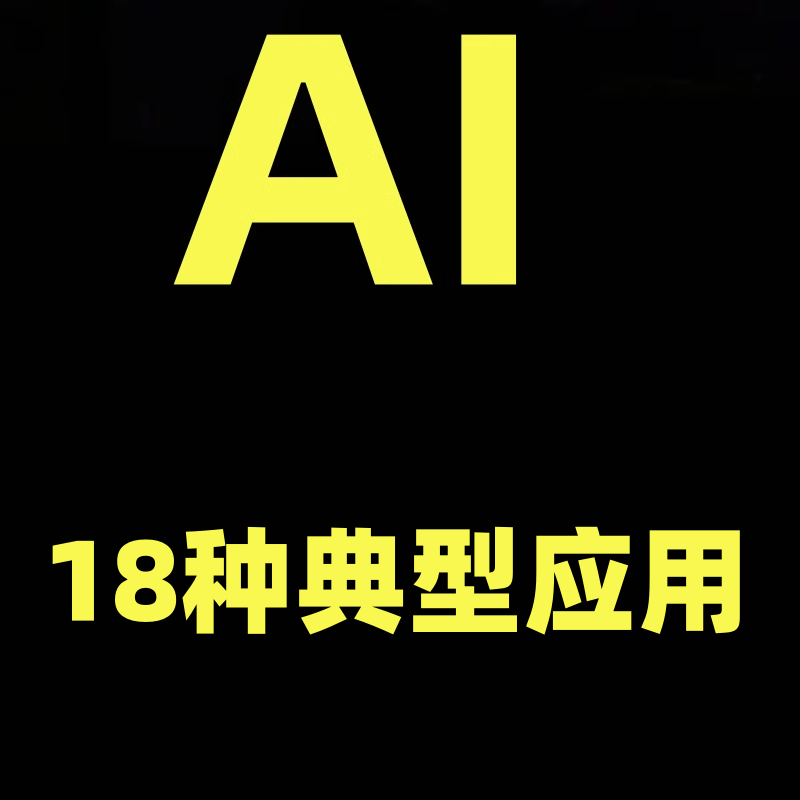 AI

18种典型应用